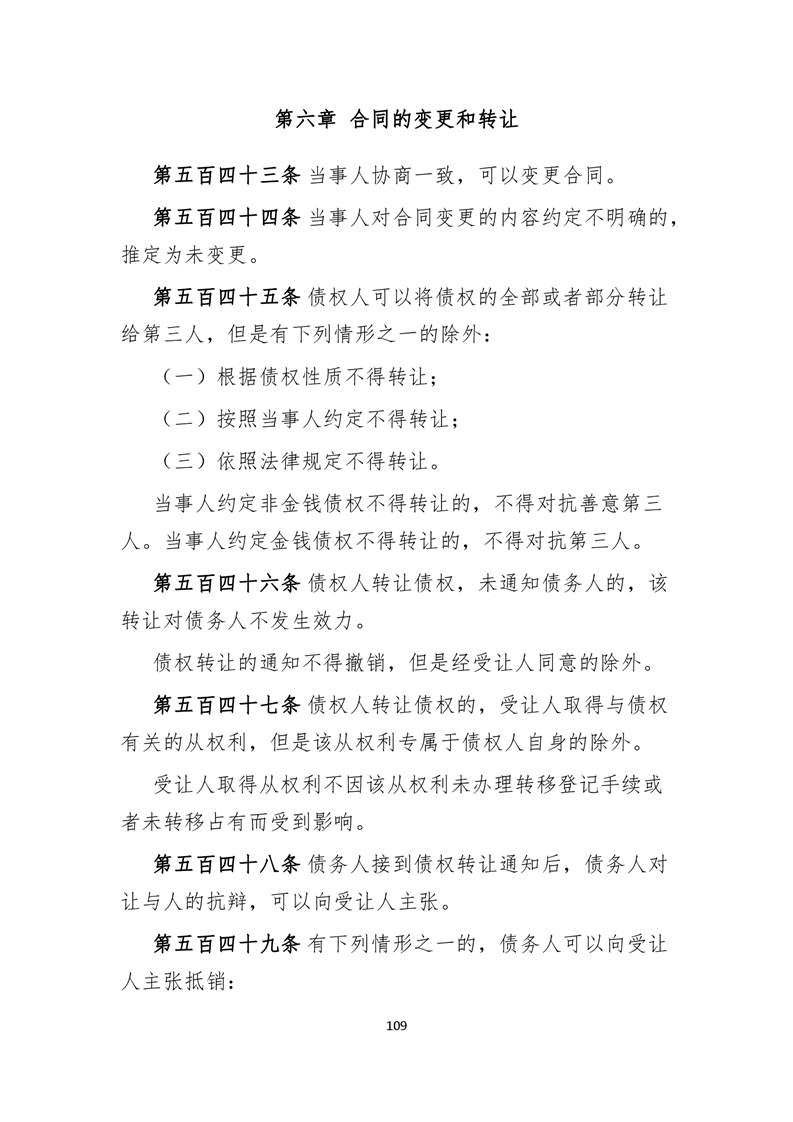 第六章　合同的变更和转让

第五百四十三条 当事人协商一致，可以变更合同。

第五百四十四条 当事人对合同变更的内容约定不明确的，推定为未变更。

第五百四十五条 债权人可以将债权的全部或者部分转让给第三人，但是有下列情形之一的除外：

（一）根据债权性质不得转让；

（二）按照当事人约定不得转让；

（三）依照法律规定不得转让。

当事人约定非金钱债权不得转让的，不得对抗善意第三人。当事人约定金钱债权不得转让的，不得对抗第三人。

第五百四十六条 债权人转让债权，未通知债务人的，该转让对债务人不发生效力。

债权转让的通知不得撤销，但是经受让人同意的除外。

第五百四十七条 债权人转让债权的，受让人取得与债权有关的从权利，但是该从权利专属于债权人自身的除外。

受让人取得从权利不因该从权利未办理转移登记手续或者未转移占有而受到影响。

第五百四十八条 债务人接到债权转让通知后，债务人对让与人的抗辩，可以向受让人主张。

第五百四十九条 有下列情形之一的，债务人可以向受让人主张抵销：

109